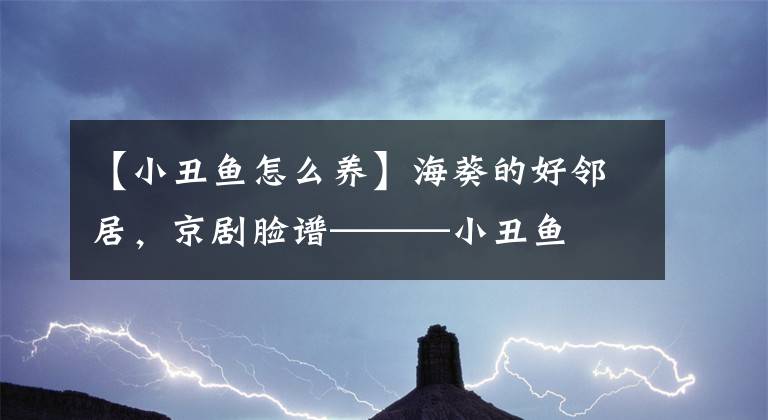 【小丑鱼怎么养】海葵的好邻居，京剧脸谱———小丑鱼